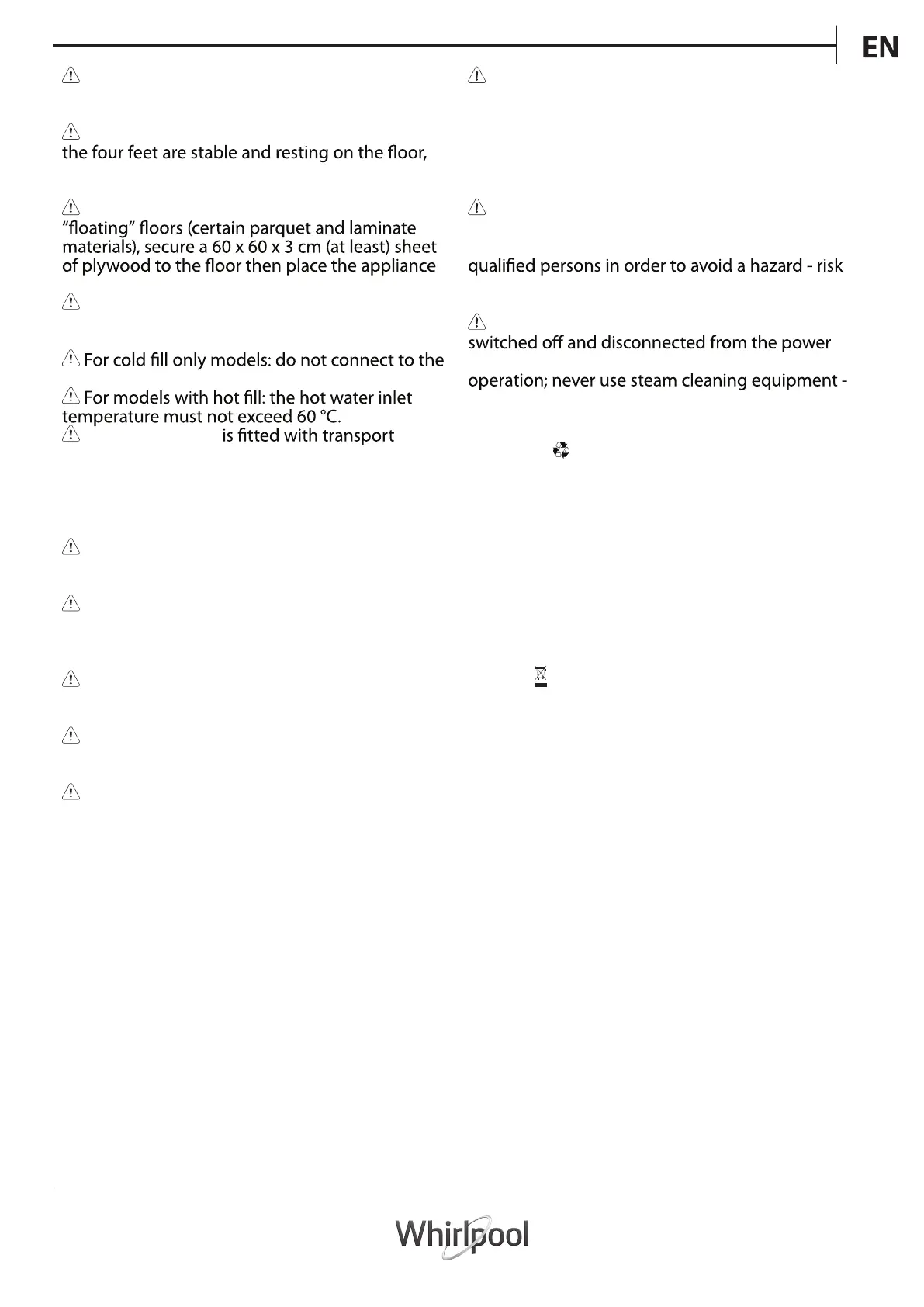 EN

the four feet are stable and resting on the floor,

"floating" floors (certain parquet and laminate materials), secure a 60 x 60 x 3 cm (at least) sheet of plywood to the floor then place the appliance

For cold fill only models: do not connect to the

For models with hot fill: the hot water inlet temperature must not exceed 60 °C.

is fitted with transport

qualified persons in order to avoid a hazard - risk

switched off and disconnected from the power

operation; never use steam cleaning equipment -

Whirlpool